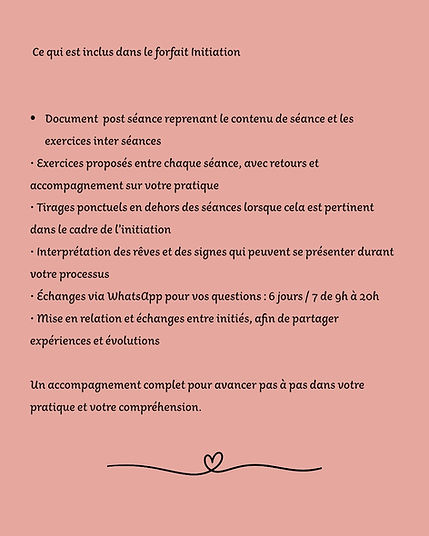 Ce qui est inclus dans le forfait Initiation

• Document  post séance reprenant le contenu de séance et les exercices inter séances
· Exercices proposés entre chaque séance, avec retours et accompagnement sur votre pratique
· Tirages ponctuels en dehors des séances lorsque cela est pertinent dans le cadre de l'initiation
· Interprétation des rêves et des signes qui peuvent se présenter durant votre processus
· Échanges via WhatsApp pour vos questions : 6 jours / 7 de 9h à 20h
· Mise en relation et échanges entre initiés, afin de partager expériences et évolutions

Un accompagnement complet pour avancer pas à pas dans votre pratique et votre compréhension.